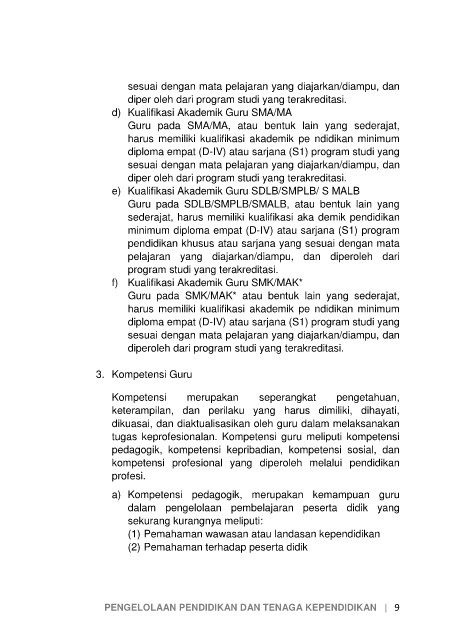 sesuai dengan mata pelajaran yang diajarkan/diampu, dan diper oleh dari program studi yang terakreditasi.

d) Kualifikasi Akademik Guru SMA/MA
Guru pada SMA/MA, atau bentuk lain yang sederajat, harus memiliki kualifikasi akademik pe ndidikan minimum diploma empat (D-IV) atau sarjana (S1) program studi yang sesuai dengan mata pelajaran yang diajarkan/diampu, dan diper oleh dari program studi yang terakreditasi.

e) Kualifikasi Akademik Guru SDLB/SMPLB/ S MALB
Guru pada SDLB/SMPLB/SMALB, atau bentuk lain yang sederajat, harus memiliki kualifikasi aka demik pendidikan minimum diploma empat (D-IV) atau sarjana (S1) program pendidikan khusus atau sarjana yang sesuai dengan mata pelajaran yang diajarkan/diampu, dan diperoleh dari program studi yang terakreditasi.

f) Kualifikasi Akademik Guru SMK/MAK*
Guru pada SMK/MAK* atau bentuk lain yang sederajat, harus memiliki kualifikasi akademik pe ndidikan minimum diploma empat (D-IV) atau sarjana (S1) program studi yang sesuai dengan mata pelajaran yang diajarkan/diampu, dan diperoleh dari program studi yang terakreditasi.

3. Kompetensi Guru

Kompetensi merupakan seperangkat pengetahuan, keterampilan, dan perilaku yang harus dimiliki, dihayati, dikuasai, dan diaktualisasikan oleh guru dalam melaksanakan tugas keprofesionalan. Kompetensi guru meliputi kompetensi pedagogik, kompetensi kepribadian, kompetensi sosial, dan kompetensi profesional yang diperoleh melalui pendidikan profesi.

a) Kompetensi pedagogik, merupakan kemampuan guru dalam pengelolaan pembelajaran peserta didik yang sekurang kurangnya meliputi:
(1) Pemahaman wawasan atau landasan kependidikan
(2) Pemahaman terhadap peserta didik

PENGELOLAAN PENDIDIKAN DAN TENAGA KEPENDIDIKAN | 9